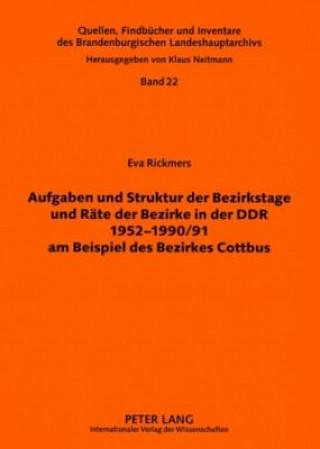 Quellen, Findbücher und Inventare des Brandenburgischen Landeshauptarchivs
Herausgegeben von Klaus Neitmann
Band 22

Eva Rickmers

Aufgaben und Struktur der Bezirkstage und Räte der Bezirke in der DDR 1952–1990/91 am Beispiel des Bezirkes Cottbus

PETER LANG
Internationaler Verlag der Wissenschaften